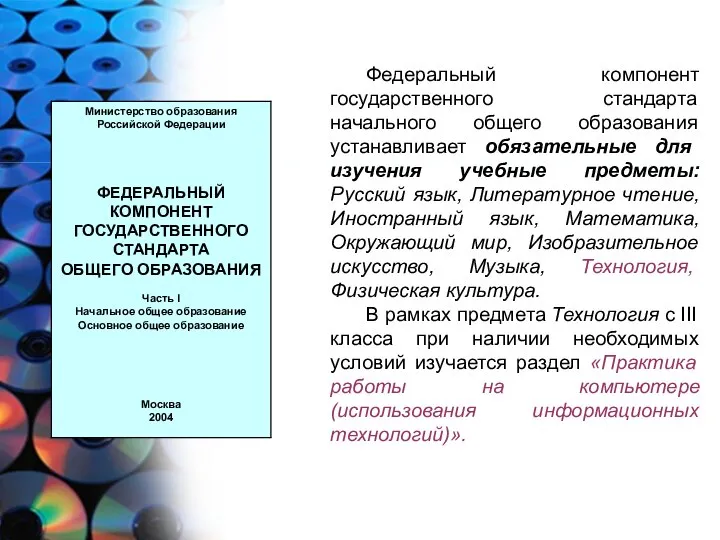 Министерство образования
Российской Федерации

ФЕДЕРАЛЬНЫЙ
КОМПОНЕНТ
ГОСУДАРСТВЕННОГО
СТАНДАРТА
ОБЩЕГО ОБРАЗОВАНИЯ

Часть I
Начальное общее образование
Основное общее образование

Москва
2004

Федеральный компонент государственного стандарта начального общего образования устанавливает обязательные для изучения учебные предметы: Русский язык, Литературное чтение, Иностранный язык, Математика, Окружающий мир, Изобразительное искусство, Музыка, Технология, Физическая культура.

В рамках предмета Технология с III класса при наличии необходимых условий изучается раздел «Практика работы на компьютере (использования информационных технологий)».